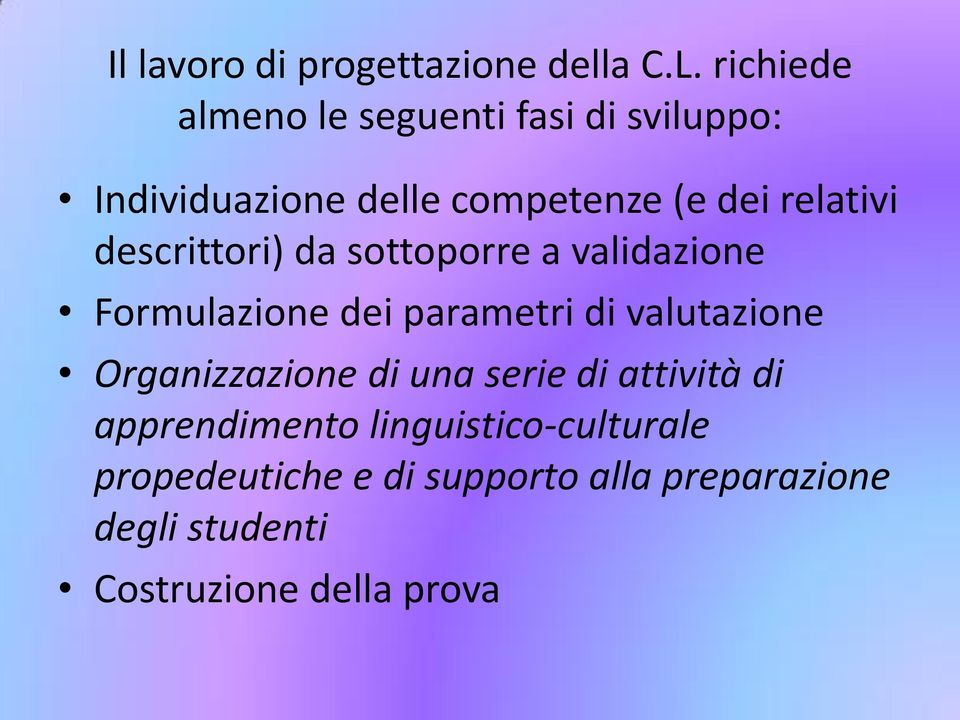 Il lavoro di progettazione della C.L. richiede almeno le seguenti fasi di sviluppo:

• Individuazione delle competenze (e dei relativi descrittori) da sottoporre a validazione
• Formulazione dei parametri di valutazione
• Organizzazione di una serie di attività di apprendimento linguistico-culturale propedeutiche e di supporto alla preparazione degli studenti
• Costruzione della prova